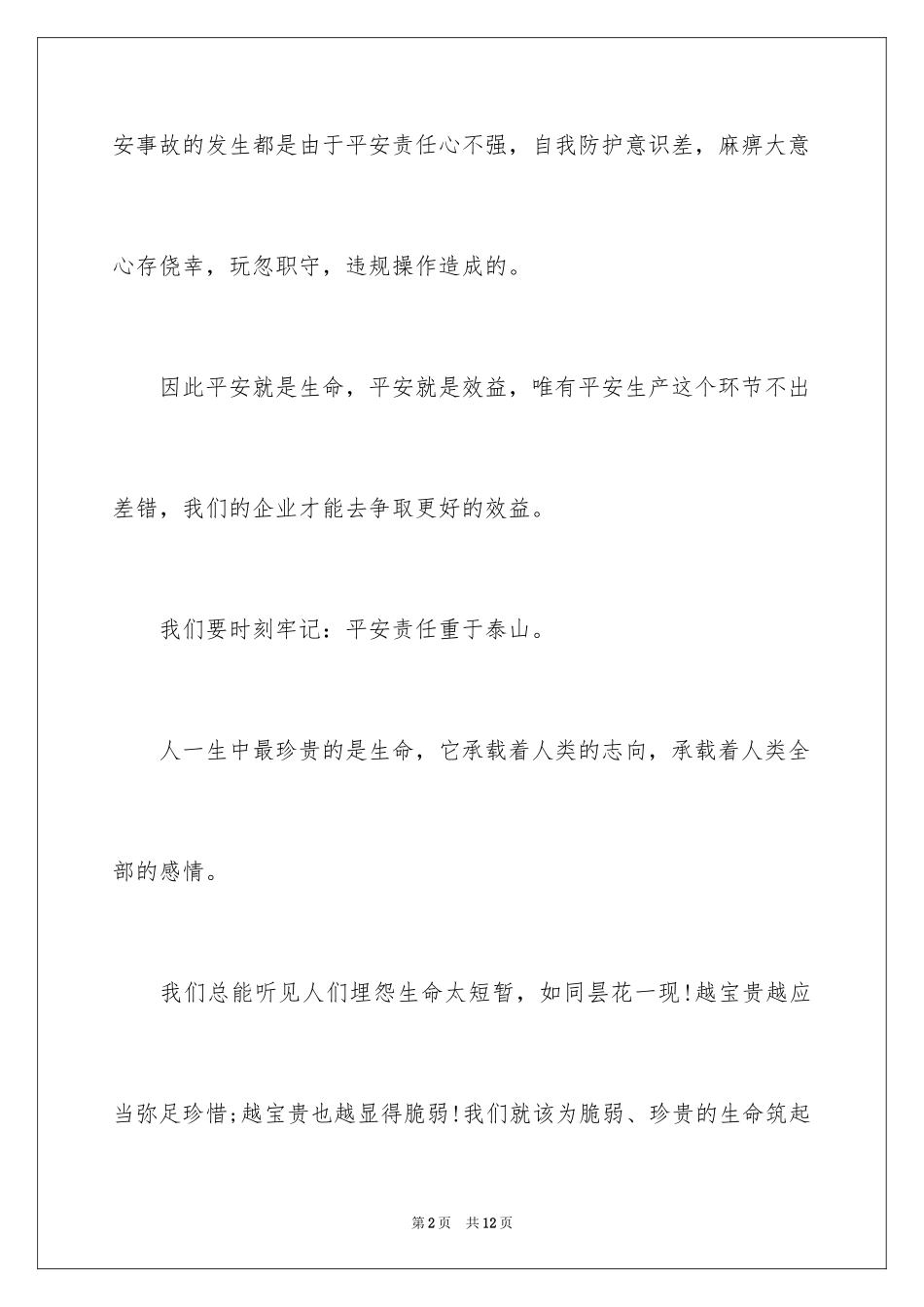 安事故的发生都是由于平安责任心不强，自我防护意识差，麻痹大意心存侥幸，玩忽职守，违规操作造成的。

因此平安就是生命，平安就是效益，唯有平安生产这个环节不出差错，我们的企业才能去争取更好的效益。

我们要时刻牢记：平安责任重于泰山。

人一生中最珍贵的是生命，它承载着人类的志向，承载着人类全部的感情。

我们总能听见人们埋怨生命太短暂，如同昙花一现!越宝贵越应当弥足珍惜;越宝贵也越显得脆弱!我们就该为脆弱、珍贵的生命筑起

第2页 共12页